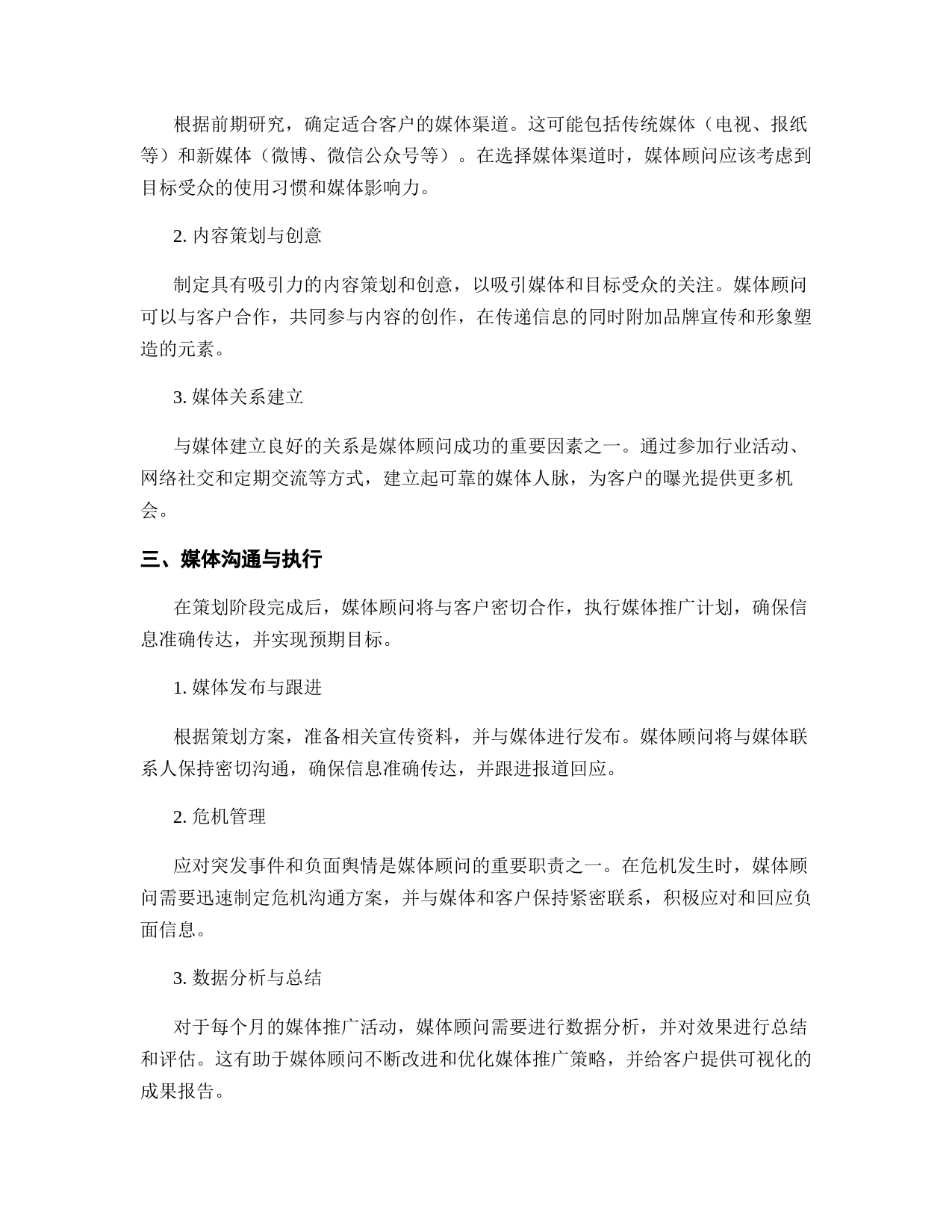 根据前期研究，确定适合客户的媒体渠道。这可能包括传统媒体（电视、报纸等）和新媒体（微博、微信公众号等）。在选择媒体渠道时，媒体顾问应该考虑到目标受众的使用习惯和媒体影响力。

2. 内容策划与创意

制定具有吸引力的内容策划和创意，以吸引媒体和目标受众的关注。媒体顾问可以与客户合作，共同参与内容的创作，在传递信息的同时附加品牌宣传和形象塑造的元素。

3. 媒体关系建立

与媒体建立良好的关系是媒体顾问成功的重要因素之一。通过参加行业活动、网络社交和定期交流等方式，建立起可靠的媒体人脉，为客户的曝光提供更多机会。

三、媒体沟通与执行

在策划阶段完成后，媒体顾问将与客户密切合作，执行媒体推广计划，确保信息准确传达，并实现预期目标。

1. 媒体发布与跟进

根据策划方案，准备相关宣传资料，并与媒体进行发布。媒体顾问将与媒体联系人保持密切沟通，确保信息准确传达，并跟进报道回应。

2. 危机管理

应对突发事件和负面舆情是媒体顾问的重要职责之一。在危机发生时，媒体顾问需要迅速制定危机沟通方案，并与媒体和客户保持紧密联系，积极应对和回应负面信息。

3. 数据分析与总结

对于每个月的媒体推广活动，媒体顾问需要进行数据分析，并对效果进行总结和评估。这有助于媒体顾问不断改进和优化媒体推广策略，并给客户提供可视化的成果报告。